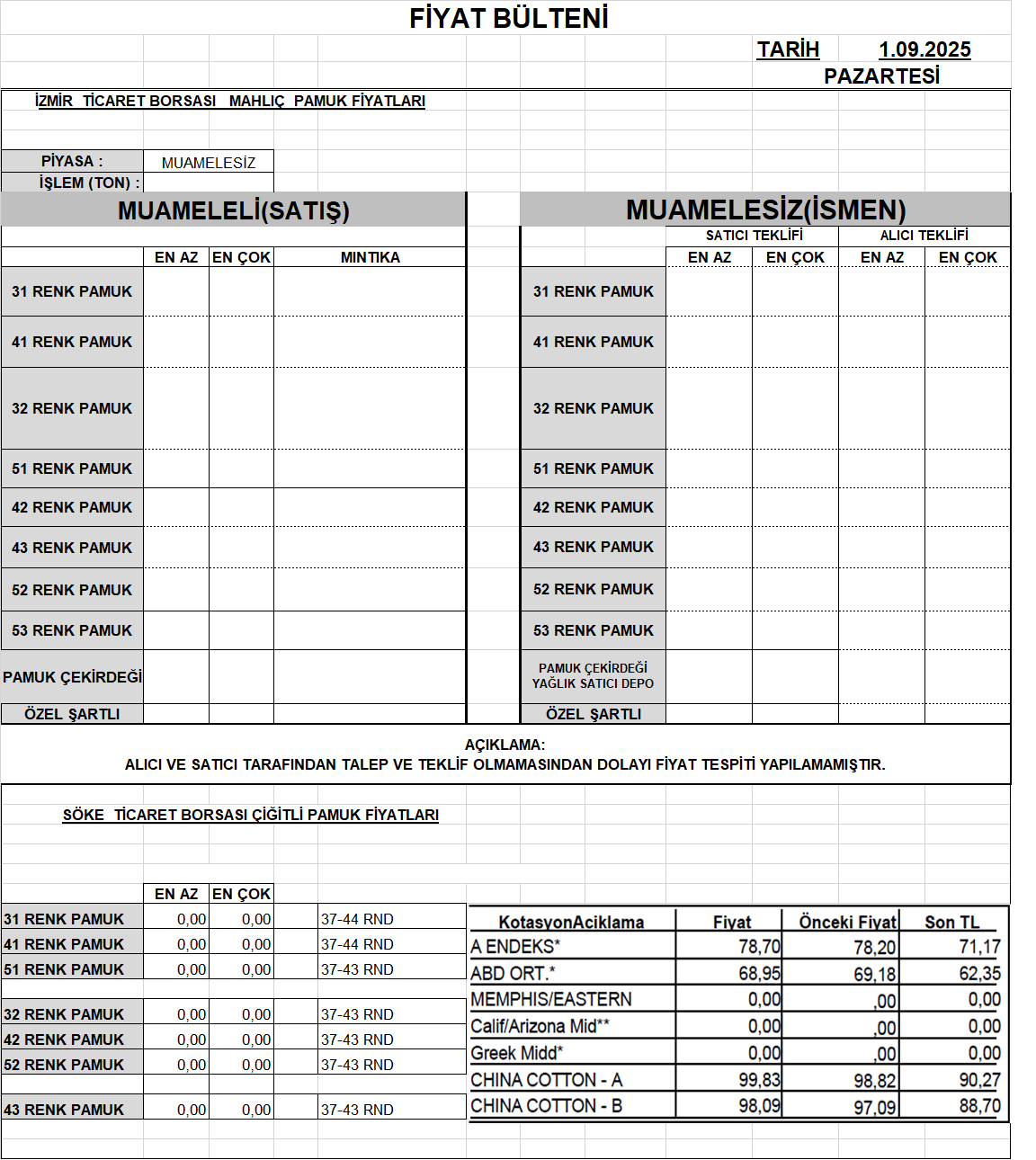 FİYAT BÜLTENİ

TARİH 1.09.2025
PAZARTESİ

İZMİR TİCARET BORSASI MAHLIÇ PAMUK FİYATLARI

PİYASA : MUAMELESİZ
İŞLEM (TON) :

MUAMELELİ(SATIŞ)

| | EN AZ | EN ÇOK | MINTIKA |
|---|---|---|---|
| 31 RENK PAMUK | | | |
| 41 RENK PAMUK | | | |
| 32 RENK PAMUK | | | |
| 51 RENK PAMUK | | | |
| 42 RENK PAMUK | | | |
| 43 RENK PAMUK | | | |
| 52 RENK PAMUK | | | |
| 53 RENK PAMUK | | | |
| PAMUK ÇEKİRDEĞİ | | | |
| ÖZEL ŞARTLI | | | |

MUAMELESİZ(İSMEN)

| | SATICI TEKLİFİ EN AZ | SATICI TEKLİFİ EN ÇOK | ALICI TEKLİFİ EN AZ | ALICI TEKLİFİ EN ÇOK |
|---|---|---|---|---|
| 31 RENK PAMUK | | | | |
| 41 RENK PAMUK | | | | |
| 32 RENK PAMUK | | | | |
| 51 RENK PAMUK | | | | |
| 42 RENK PAMUK | | | | |
| 43 RENK PAMUK | | | | |
| 52 RENK PAMUK | | | | |
| 53 RENK PAMUK | | | | |
| PAMUK ÇEKİRDEĞİ YAĞLIK SATICI DEPO | | | | |
| ÖZEL ŞARTLI | | | | |

AÇIKLAMA:
ALICI VE SATICI TARAFINDAN TALEP VE TEKLİF OLMAMASINDAN DOLAYI FİYAT TESPİTİ YAPILAMAMIŞTIR.

SÖKE TİCARET BORSASI ÇİĞİTLİ PAMUK FİYATLARI

| | EN AZ | EN ÇOK | |
|---|---|---|---|
| 31 RENK PAMUK | 0,00 | 0,00 | 37-44 RND |
| 41 RENK PAMUK | 0,00 | 0,00 | 37-44 RND |
| 51 RENK PAMUK | 0,00 | 0,00 | 37-43 RND |
| 32 RENK PAMUK | 0,00 | 0,00 | 37-43 RND |
| 42 RENK PAMUK | 0,00 | 0,00 | 37-43 RND |
| 52 RENK PAMUK | 0,00 | 0,00 | 37-43 RND |
| 43 RENK PAMUK | 0,00 | 0,00 | 37-43 RND |

| KotasyonAciklama | Fiyat | Önceki Fiyat | Son TL |
|---|---|---|---|
| A ENDEKS* | 78,70 | 78,20 | 71,17 |
| ABD ORT.* | 68,95 | 69,18 | 62,35 |
| MEMPHIS/EASTERN | 0,00 | ,00 | 0,00 |
| Calif/Arizona Mid** | 0,00 | ,00 | 0,00 |
| Greek Midd* | 0,00 | ,00 | 0,00 |
| CHINA COTTON - A | 99,83 | 98,82 | 90,27 |
| CHINA COTTON - B | 98,09 | 97,09 | 88,70 |